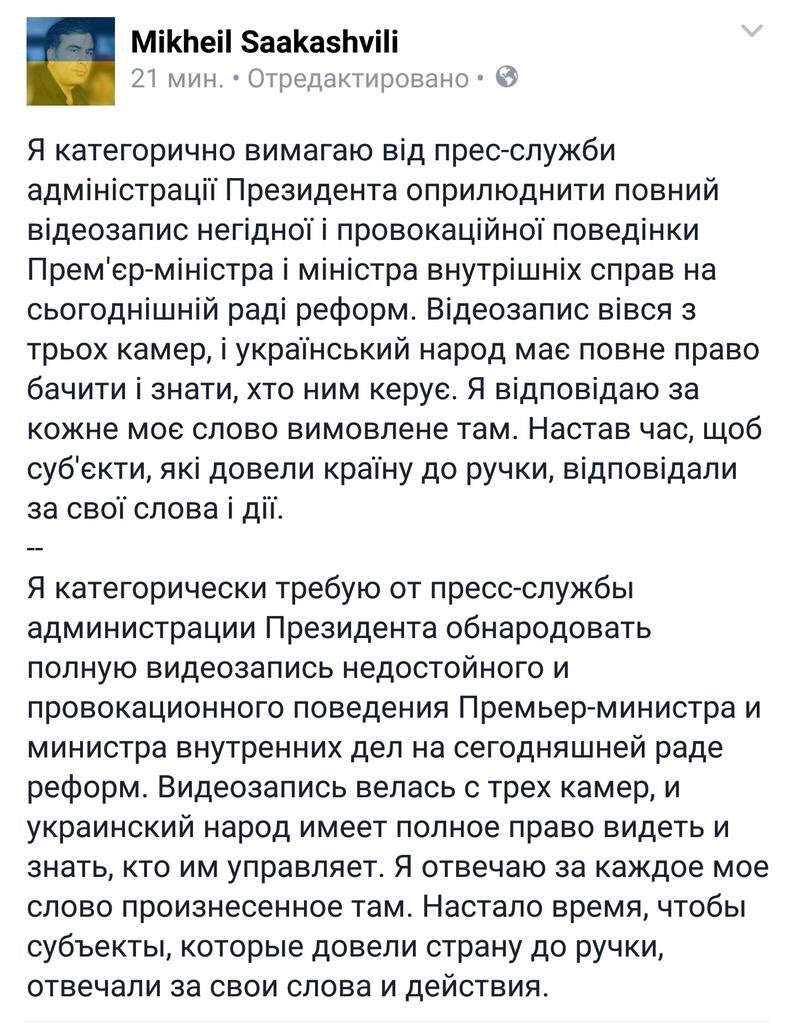 Mikheil Saakashvili
21 мин. • Отредактировано •

Я категорично вимагаю від прес-служби адміністрації Президента оприлюднити повний відеозапис негідної і провокаційної поведінки Прем'єр-міністра і міністра внутрішніх справ на сьогоднішній раді реформ. Відеозапис вівся з трьох камер, і український народ має повне право бачити і знати, хто ним керує. Я відповідаю за кожне моє слово вимовлене там. Настав час, щоб суб'єкти, які довели країну до ручки, відповідали за свої слова і дії.
--
Я категорически требую от пресс-службы администрации Президента обнародовать полную видеозапись недостойного и провокационного поведения Премьер-министра и министра внутренних дел на сегодняшней раде реформ. Видеозапись велась с трех камер, и украинский народ имеет полное право видеть и знать, кто им управляет. Я отвечаю за каждое мое слово произнесенное там. Настало время, чтобы субъекты, которые довели страну до ручки, отвечали за свои слова и действия.